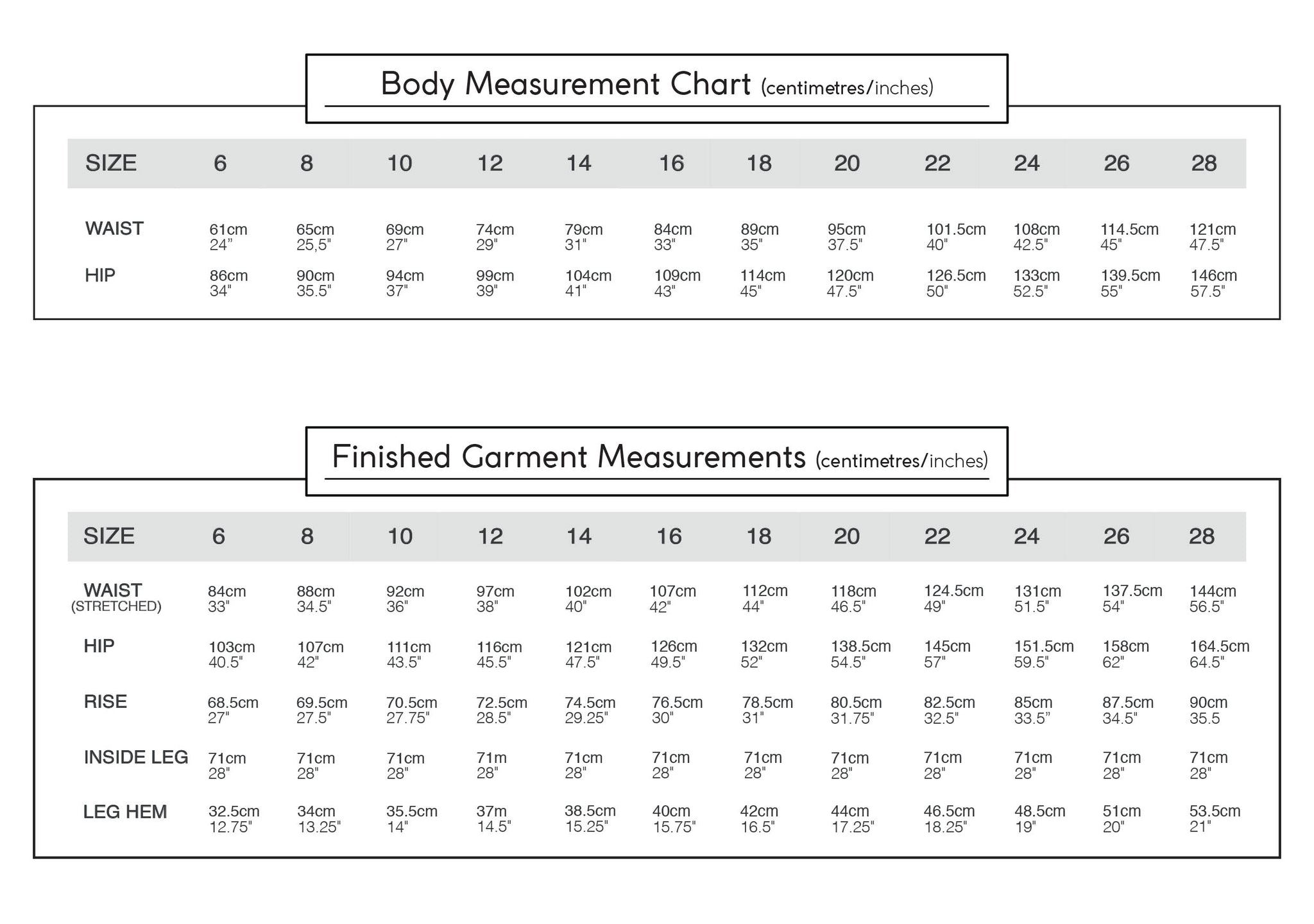 Body Measurement Chart (centimetres/inches)

| SIZE | 6 | 8 | 10 | 12 | 14 | 16 | 18 | 20 | 22 | 24 | 26 | 28 |
|---|---|---|---|---|---|---|---|---|---|---|---|---|
| WAIST | 61cm 24" | 65cm 25,5" | 69cm 27" | 74cm 29" | 79cm 31" | 84cm 33" | 89cm 35" | 95cm 37.5" | 101.5cm 40" | 108cm 42.5" | 114.5cm 45" | 121cm 47.5" |
| HIP | 86cm 34" | 90cm 35.5" | 94cm 37" | 99cm 39" | 104cm 41" | 109cm 43" | 114cm 45" | 120cm 47.5" | 126.5cm 50" | 133cm 52.5" | 139.5cm 55" | 146cm 57.5" |

Finished Garment Measurements (centimetres/inches)

| SIZE | 6 | 8 | 10 | 12 | 14 | 16 | 18 | 20 | 22 | 24 | 26 | 28 |
|---|---|---|---|---|---|---|---|---|---|---|---|---|
| WAIST (STRETCHED) | 84cm 33" | 88cm 34.5" | 92cm 36" | 97cm 38" | 102cm 40" | 107cm 42" | 112cm 44" | 118cm 46.5" | 124.5cm 49" | 131cm 51.5" | 137.5cm 54" | 144cm 56.5" |
| HIP | 103cm 40.5" | 107cm 42" | 111cm 43.5" | 116cm 45.5" | 121cm 47.5" | 126cm 49.5" | 132cm 52" | 138.5cm 54.5" | 145cm 57" | 151.5cm 59.5" | 158cm 62" | 164.5cm 64.5" |
| RISE | 68.5cm 27" | 69.5cm 27.5" | 70.5cm 27.75" | 72.5cm 28.5" | 74.5cm 29.25" | 76.5cm 30" | 78.5cm 31" | 80.5cm 31.75" | 82.5cm 32.5" | 85cm 33.5" | 87.5cm 34.5" | 90cm 35.5 |
| INSIDE LEG | 71cm 28" | 71cm 28" | 71cm 28" | 71m 28" | 71cm 28" | 71cm 28" | 71cm 28" | 71cm 28" | 71cm 28" | 71cm 28" | 71cm 28" | 71cm 28" |
| LEG HEM | 32.5cm 12.75" | 34cm 13.25" | 35.5cm 14" | 37m 14.5" | 38.5cm 15.25" | 40cm 15.75" | 42cm 16.5" | 44cm 17.25" | 46.5cm 18.25" | 48.5cm 19" | 51cm 20" | 53.5cm 21" |